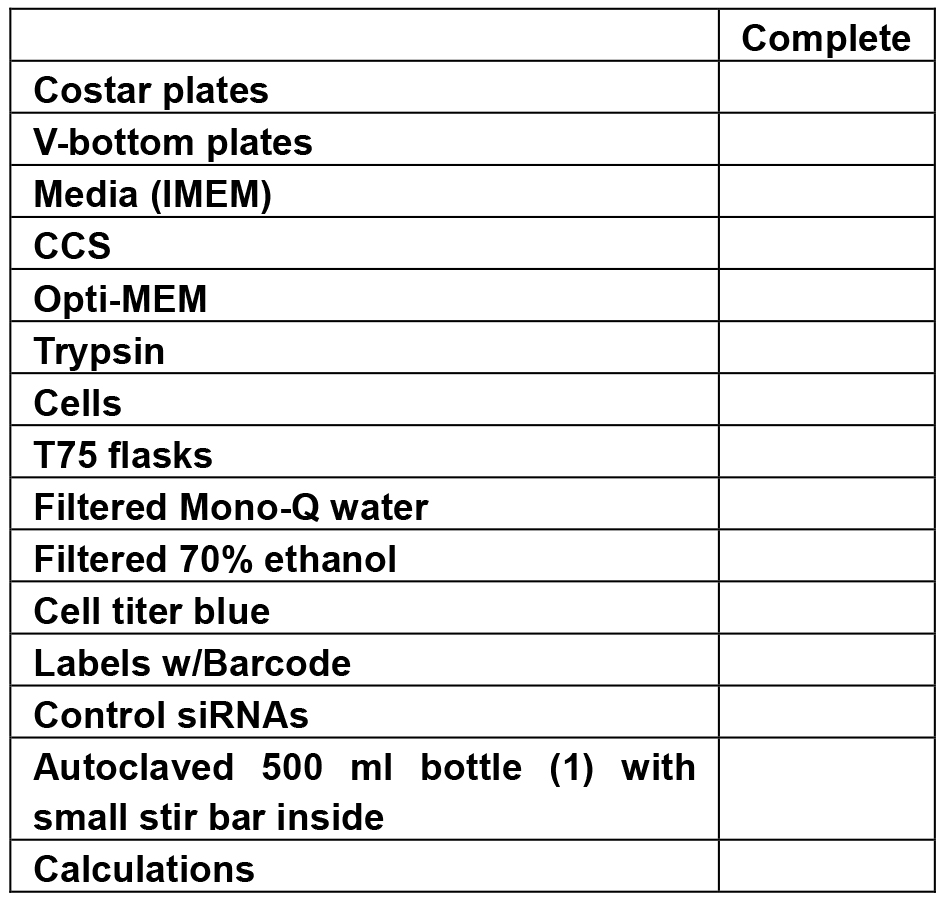 | | Complete |
|---|---|
| Costar plates | |
| V-bottom plates | |
| Media (IMEM) | |
| CCS | |
| Opti-MEM | |
| Trypsin | |
| Cells | |
| T75 flasks | |
| Filtered Mono-Q water | |
| Filtered 70% ethanol | |
| Cell titer blue | |
| Labels w/Barcode | |
| Control siRNAs | |
| Autoclaved 500 ml bottle (1) with small stir bar inside | |
| Calculations | |